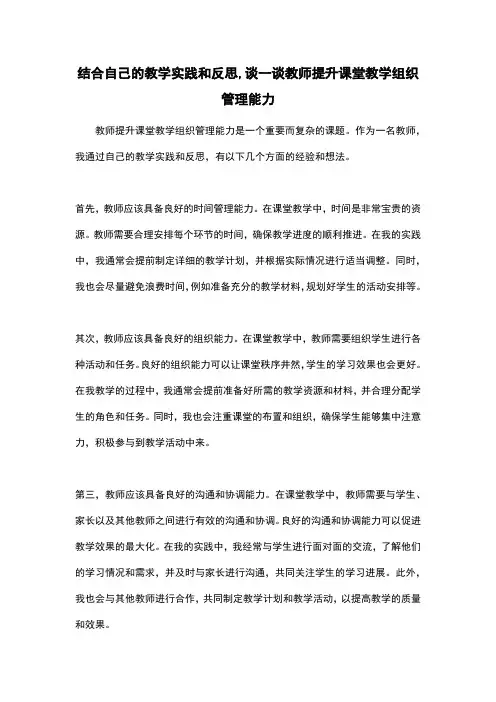 结合自己的教学实践和反思,谈一谈教师提升课堂教学组织管理能力

教师提升课堂教学组织管理能力是一个重要而复杂的课题。作为一名教师，我通过自己的教学实践和反思，有以下几个方面的经验和想法。

首先，教师应该具备良好的时间管理能力。在课堂教学中，时间是非常宝贵的资源。教师需要合理安排每个环节的时间，确保教学进度的顺利推进。在我的实践中，我通常会提前制定详细的教学计划，并根据实际情况进行适当调整。同时，我也会尽量避免浪费时间，例如准备充分的教学材料，规划好学生的活动安排等。

其次，教师应该具备良好的组织能力。在课堂教学中，教师需要组织学生进行各种活动和任务。良好的组织能力可以让课堂秩序井然，学生的学习效果也会更好。在我教学的过程中，我通常会提前准备好所需的教学资源和材料，并合理分配学生的角色和任务。同时，我也会注重课堂的布置和组织，确保学生能够集中注意力，积极参与到教学活动中来。

第三，教师应该具备良好的沟通和协调能力。在课堂教学中，教师需要与学生、家长以及其他教师之间进行有效的沟通和协调。良好的沟通和协调能力可以促进教学效果的最大化。在我的实践中，我经常与学生进行面对面的交流，了解他们的学习情况和需求，并及时与家长进行沟通，共同关注学生的学习进展。此外，我也会与其他教师进行合作，共同制定教学计划和教学活动，以提高教学的质量和效果。